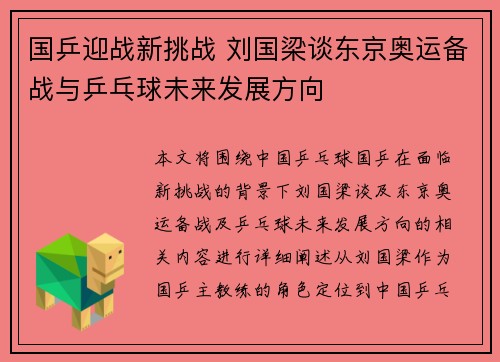 国乒迎战新挑战 刘国梁谈东京奥运备战与乒乓球未来发展方向

本文将围绕中国乒乓球国乒在面临新挑战的背景下刘国梁谈及东京奥运备战及乒乓球未来发展方向的相关内容进行详细阐述从刘国梁作为国乒主教练的角色定位到中国乒乓